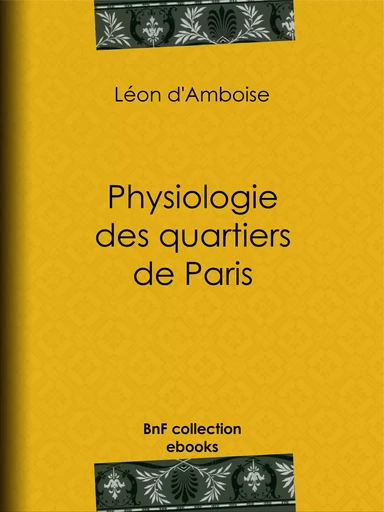 Léon d'Amboise

Physiologie des quartiers de Paris

BnF collection ebooks